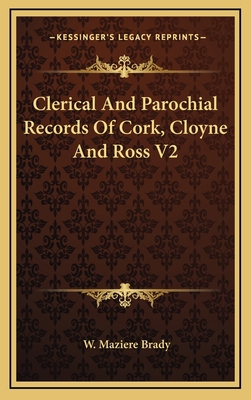 —KESSINGER'S LEGACY REPRINTS—

Clerical And Parochial Records Of Cork, Cloyne And Ross V2

W. Maziere Brady